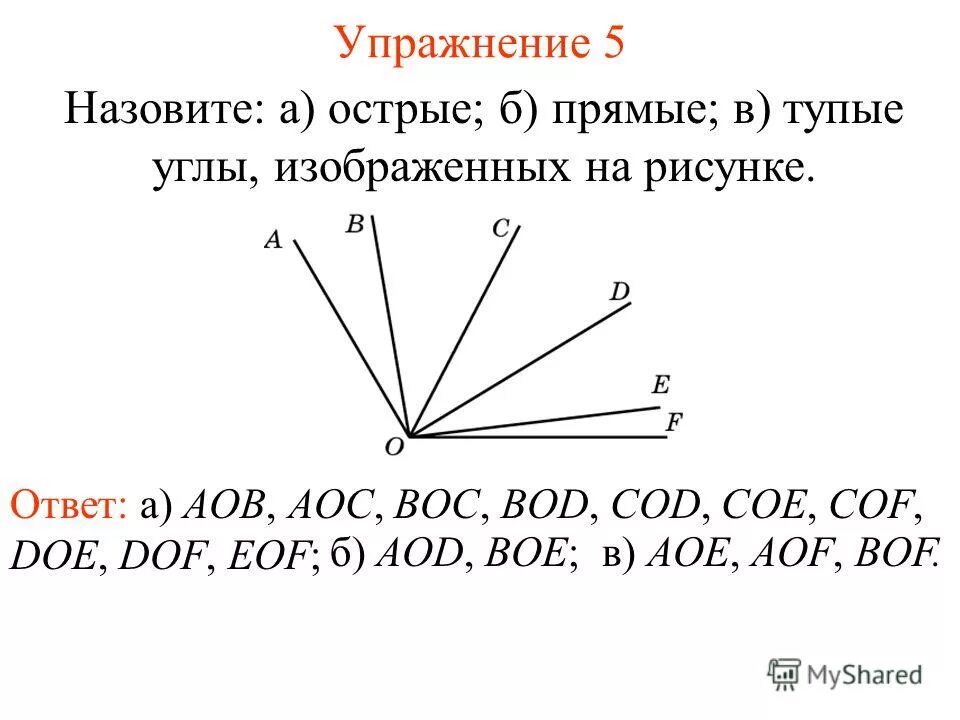 Упражнение 5

Назовите: а) острые; б) прямые; в) тупые углы, изображенных на рисунке.

A B C D E F O

Ответ: а) $AOB$, $AOC$, $BOC$, $BOD$, $COD$, $COE$, $COF$, $DOE$, $DOF$, $EOF$; б) $AOD$, $BOE$; в) $AOE$, $AOF$, $BOF$.

MyShared